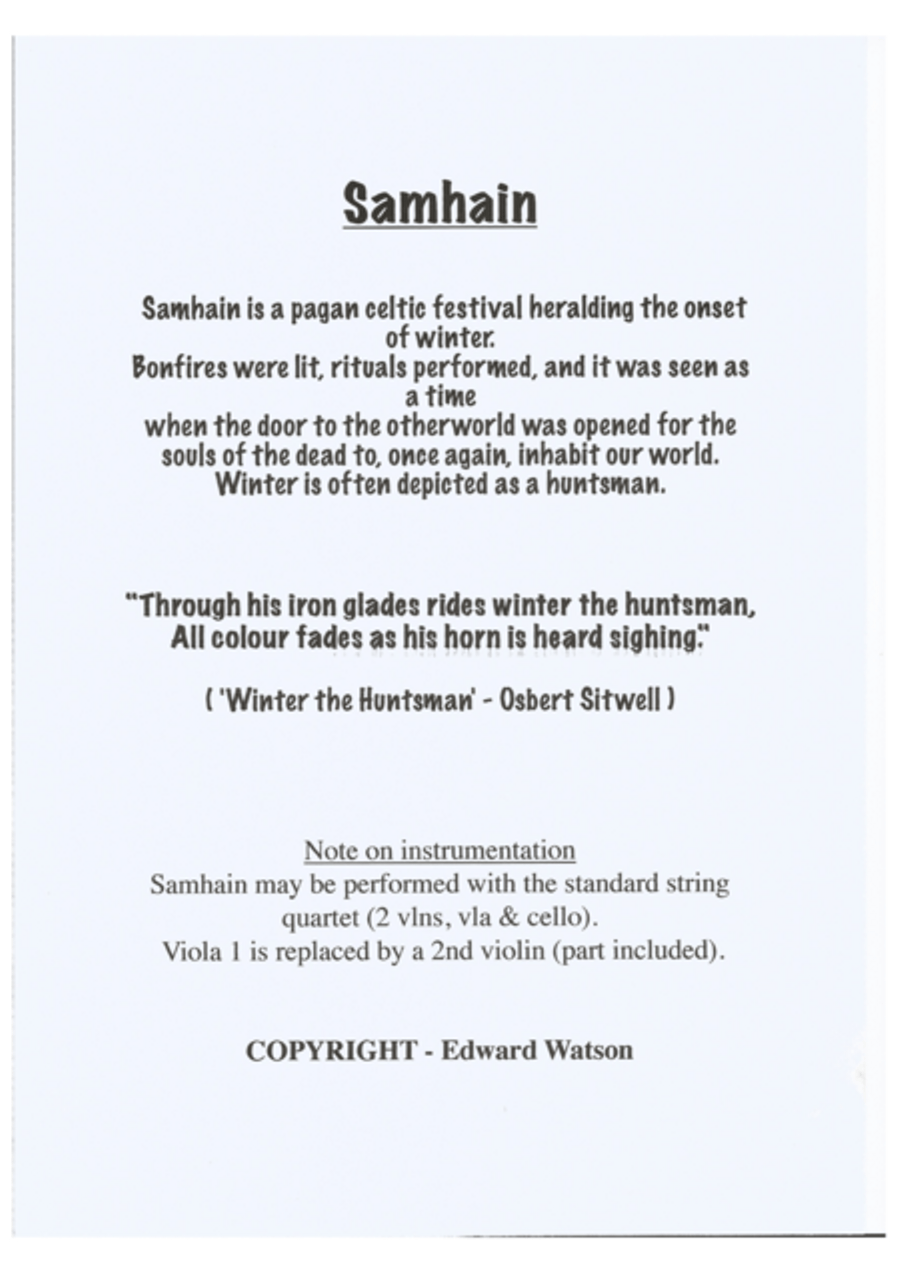 Samhain

Samhain is a pagan celtic festival heralding the onset of winter.
Bonfires were lit, rituals performed, and it was seen as a time
when the door to the otherworld was opened for the souls of the dead to, once again, inhabit our world.
Winter is often depicted as a huntsman.

"Through his iron glades rides winter the huntsman,
All colour fades as his horn is heard sighing."

( 'Winter the Huntsman' - Osbert Sitwell )

Note on instrumentation
Samhain may be performed with the standard string quartet (2 vlns, vla & cello).
Viola 1 is replaced by a 2nd violin (part included).

COPYRIGHT - Edward Watson